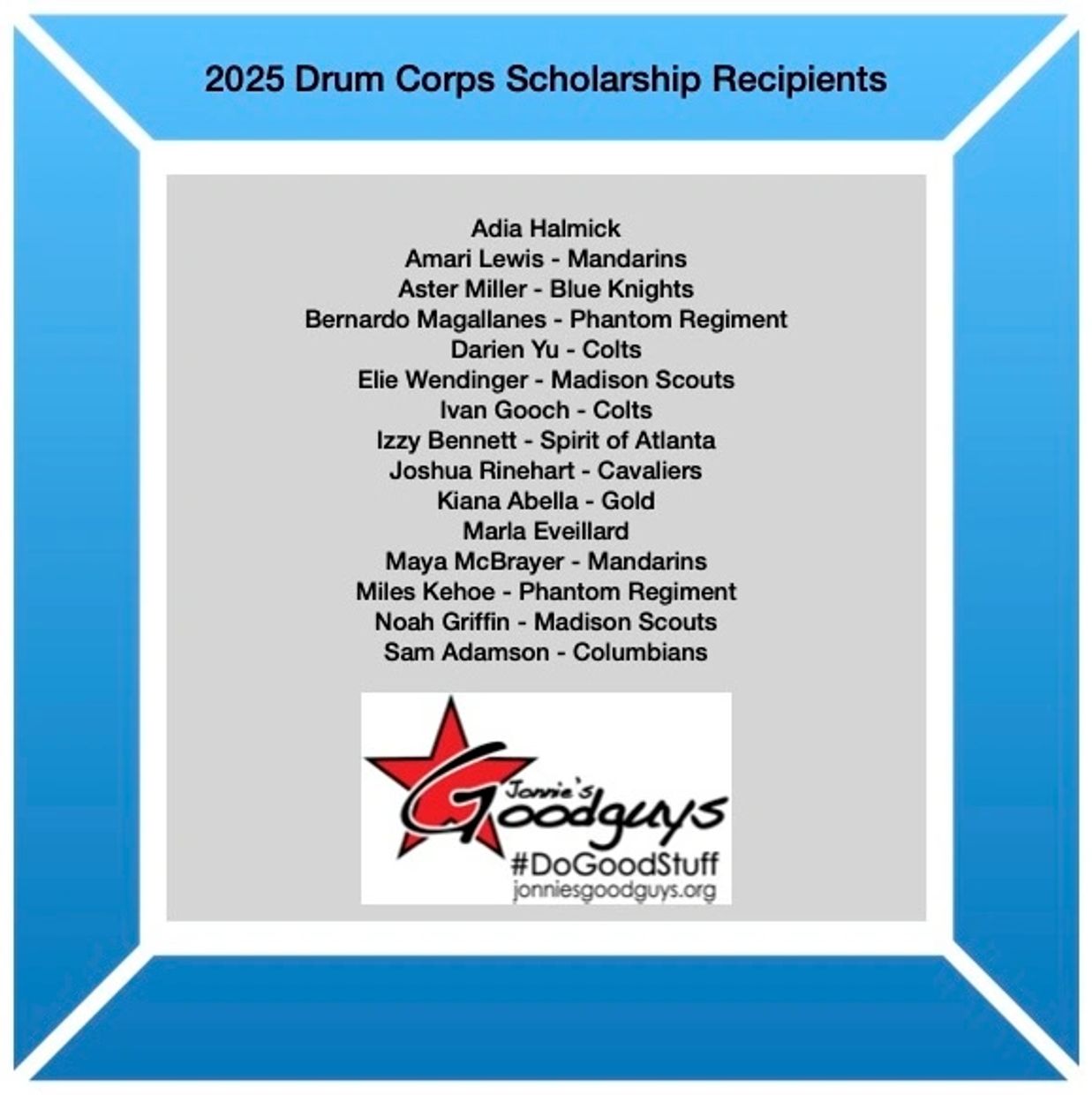 2025 Drum Corps Scholarship Recipients

Adia Halmick
Amari Lewis - Mandarins
Aster Miller - Blue Knights
Bernardo Magallanes - Phantom Regiment
Darien Yu - Colts
Elie Wendinger - Madison Scouts
Ivan Gooch - Colts
Izzy Bennett - Spirit of Atlanta
Joshua Rinehart - Cavaliers
Kiana Abella - Gold
Marla Eveillard
Maya McBrayer - Mandarins
Miles Kehoe - Phantom Regiment
Noah Griffin - Madison Scouts
Sam Adamson - Columbians

Jonnie's
Goodguys
#DoGoodStuff
jonniesgoodguys.org